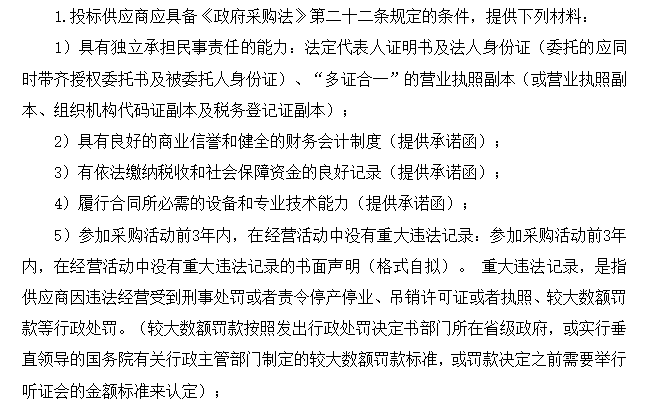 1.投标供应商应具备《政府采购法》第二十二条规定的条件，提供下列材料：

1）具有独立承担民事责任的能力：法定代表人证明书及法人身份证（委托的应同时带齐授权委托书及被委托人身份证）、“多证合一”的营业执照副本（或营业执照副本、组织机构代码证副本及税务登记证副本）；

2）具有良好的商业信誉和健全的财务会计制度（提供承诺函）；

3）有依法缴纳税收和社会保障资金的良好记录（提供承诺函）；

4）履行合同所必需的设备和专业技术能力（提供承诺函）；

5）参加采购活动前3年内，在经营活动中没有重大违法记录：参加采购活动前3年内，在经营活动中没有重大违法记录的书面声明（格式自拟）。 重大违法记录，是指供应商因违法经营受到刑事处罚或者责令停产停业、吊销许可证或者执照、较大数额罚款等行政处罚。（较大数额罚款按照发出行政处罚决定书部门所在省级政府，或实行垂直领导的国务院有关行政主管部门制定的较大数额罚款标准，或罚款决定之前需要举行听证会的金额标准来认定）；